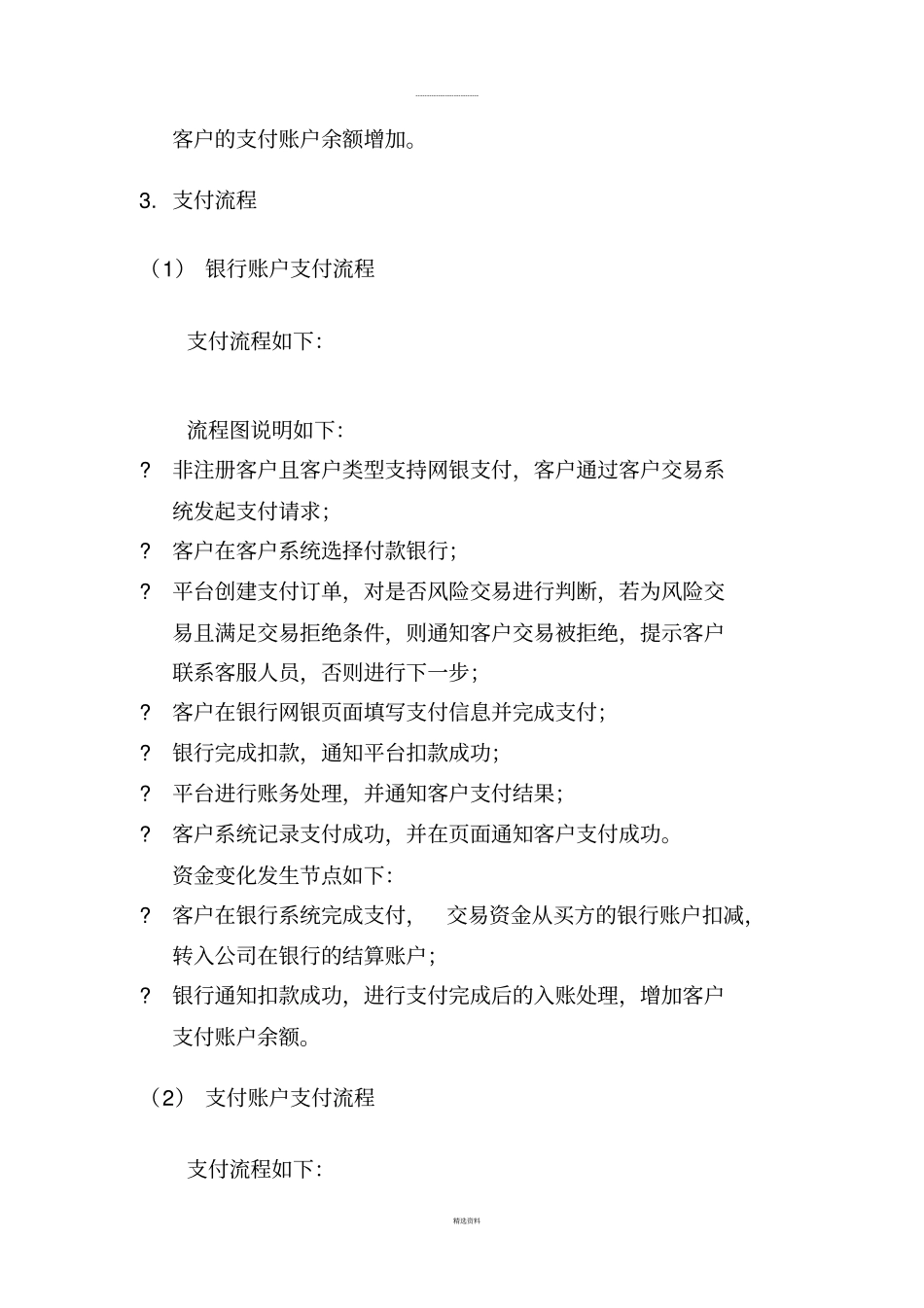 客户的支付账户余额增加。

3. 支付流程

（1） 银行账户支付流程

支付流程如下:

流程图说明如下:

? 非注册客户且客户类型支持网银支付，客户通过客户交易系统发起支付请求;

? 客户在客户系统选择付款银行;

? 平台创建支付订单，对是否风险交易进行判断，若为风险交易且满足交易拒绝条件，则通知客户交易被拒绝，提示客户联系客服人员，否则进行下一步;

? 客户在银行网银页面填写支付信息并完成支付;

? 银行完成扣款，通知平台扣款成功;

? 平台进行账务处理，并通知客户支付结果;

? 客户系统记录支付成功，并在页面通知客户支付成功。

资金变化发生节点如下:

? 客户在银行系统完成支付， 交易资金从买方的银行账户扣减，转入公司在银行的结算账户;

? 银行通知扣款成功，进行支付完成后的入账处理，增加客户支付账户余额。

（2） 支付账户支付流程

支付流程如下:

精选资料